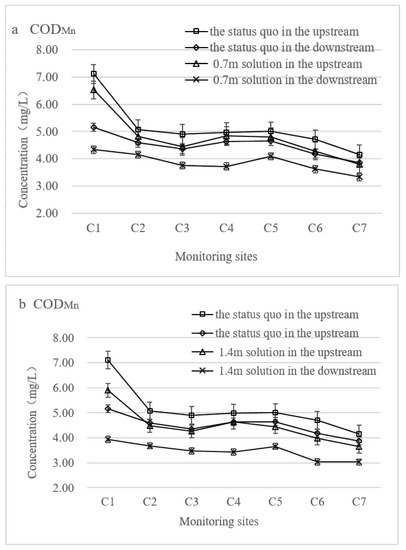 a $COD_{Mn}$

the status quo in the upstream
the status quo in the downstream
0.7m solution in the upstream
0.7m solution in the downstream

8.00
7.00
6.00
5.00
4.00
3.00
2.00

Concentration（mg/L）

C1 C2 C3 C4 C5 C6 C7

Monitoring sites

b $COD_{Mn}$

the status quo in the upstream
the status quo in the upstream
1.4m solution in the upstream
1.4m solution in the downstream

8.00
7.00
6.00
5.00
4.00
3.00
2.00

Concentration（mg/L）

C1 C2 C3 C4 C5 C6 C7

Monitoring sites